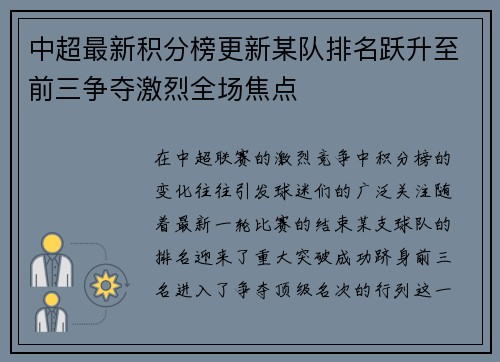 中超最新积分榜更新某队排名跃升至前三争夺激烈全场焦点

在中超联赛的激烈竞争中积分榜的变化往往引发球迷们的广泛关注随着最新一轮比赛的结束某支球队的排名迎来了重大突破成功跻身前三名进入了争夺顶级名次的行列这一